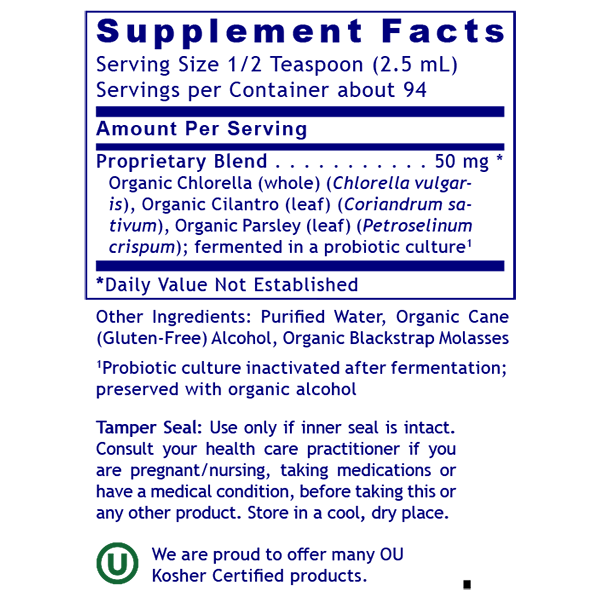 Supplement Facts

Serving Size 1/2 Teaspoon (2.5 mL)
Servings per Container about 94

Amount Per Serving

Proprietary Blend 50 mg *

Organic Chlorella (whole) (Chlorella vulgaris), Organic Cilantro (leaf) (Coriandrum sativum), Organic Parsley (leaf) (Petroselinum crispum); fermented in a probiotic culture$^{1}$

*Daily Value Not Established

Other Ingredients: Purified Water, Organic Cane (Gluten-Free) Alcohol, Organic Blackstrap Molasses

$^{1}$Probiotic culture inactivated after fermentation; preserved with organic alcohol

Tamper Seal: Use only if inner seal is intact. Consult your health care practitioner if you are pregnant/nursing, taking medications or have a medical condition, before taking this or any other product. Store in a cool, dry place.

U

We are proud to offer many OU Kosher Certified products.